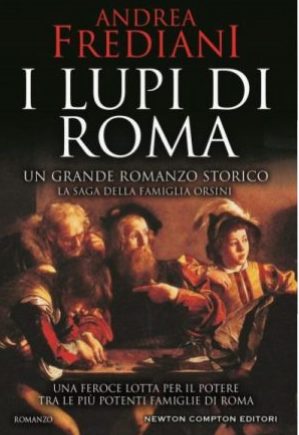 ANDREA
FREDIANI

I LUPI DI ROMA

UN GRANDE ROMANZO STORICO
LA SAGA DELLA FAMIGLIA ORSINI

UNA FEROCE LOTTA PER IL POTERE
TRA LE PIÙ POTENTI FAMIGLIE DI ROMA

ROMANZO

NEWTON COMPTON EDITORI